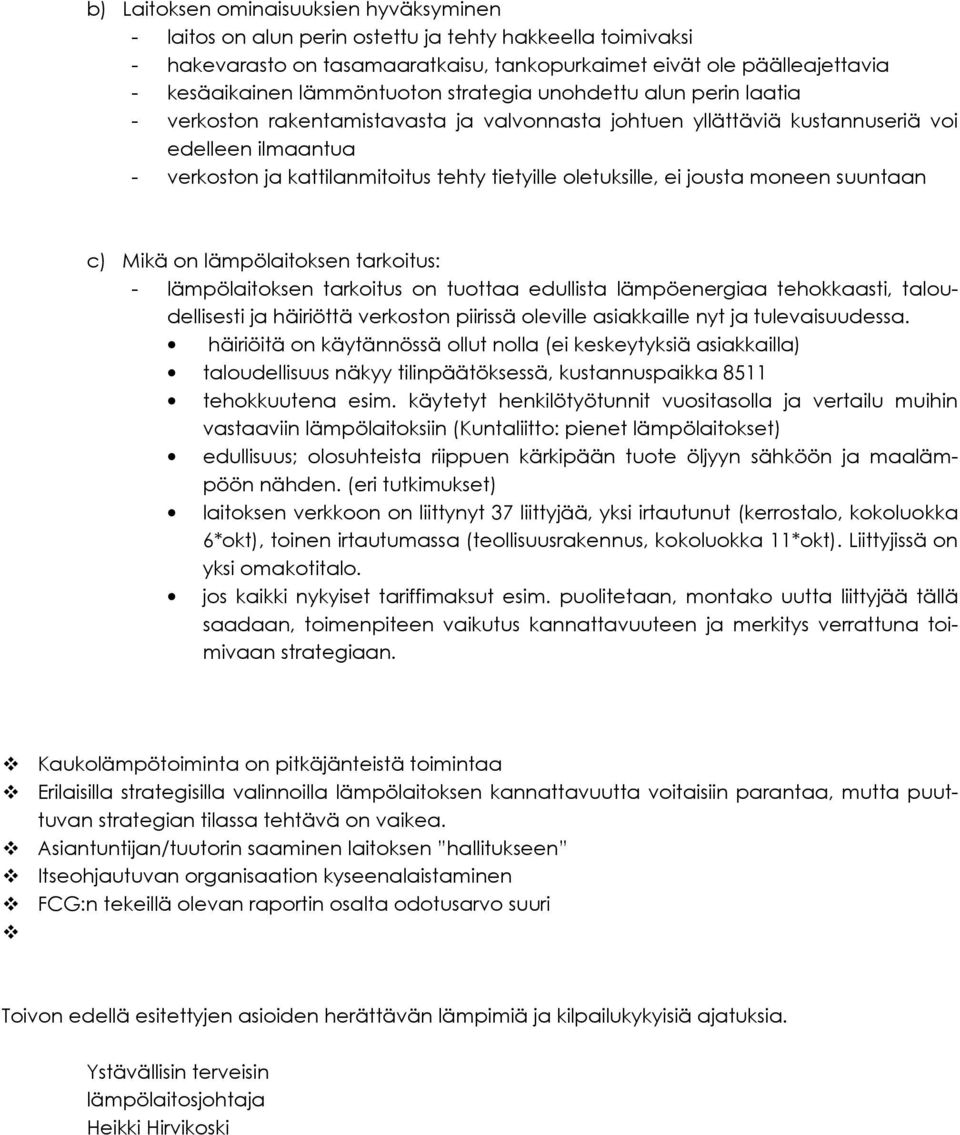 b) Laitoksen ominaisuuksien hyväksyminen
- laitos on alun perin ostettu ja tehty hakkeella toimivaksi
- hakevarasto on tasamaaratkaisu, tankopurkaimet eivät ole päälleajettavia
- kesäaikainen lämmöntuoton strategia unohdettu alun perin laatia
- verkoston rakentamistavasta ja valvonnasta johtuen yllättäviä kustannuseriä voi edelleen ilmaantua
- verkoston ja kattilanmitoitus tehty tietyille oletuksille, ei jousta moneen suuntaan

c) Mikä on lämpölaitoksen tarkoitus:
- lämpölaitoksen tarkoitus on tuottaa edullista lämpöenergiaa tehokkaasti, taloudellisesti ja häiriöttä verkoston piirissä oleville asiakkaille nyt ja tulevaisuudessa.
• häiriöitä on käytännössä ollut nolla (ei keskeytyksiä asiakkailla)
• taloudellisuus näkyy tilinpäätöksessä, kustannuspaikka 8511
• tehokkuutena esim. käytetyt henkilötyötunnit vuositasolla ja vertailu muihin vastaaviin lämpölaitoksiin (Kuntaliitto: pienet lämpölaitokset)
• edullisuus; olosuhteista riippuen kärkipään tuote öljyyn sähköön ja maalämpöön nähden. (eri tutkimukset)
• laitoksen verkkoon on liittynyt 37 liittyjää, yksi irtautunut (kerrostalo, kokoluokka 6*okt), toinen irtautumassa (teollisuusrakennus, kokoluokka 11*okt). Liittyjissä on yksi omakotitalo.
• jos kaikki nykyiset tariffimaksut esim. puolitetaan, montako uutta liittyjää tällä saadaan, toimenpiteen vaikutus kannattavuuteen ja merkitys verrattuna toimivaan strategiaan.

❖ Kaukolämpötoiminta on pitkäjänteistä toimintaa
❖ Erilaisilla strategisilla valinnoilla lämpölaitoksen kannattavuutta voitaisiin parantaa, mutta puuttuvan strategian tilassa tehtävä on vaikea.
❖ Asiantuntijan/tuutorin saaminen laitoksen "hallitukseen"
❖ Itseohjautuvan organisaation kyseenalaistaminen
❖ FCG:n tekeillä olevan raportin osalta odotusarvo suuri
❖

Toivon edellä esitettyjen asioiden herättävän lämpimiä ja kilpailukykyisiä ajatuksia.

Ystävällisin terveisin
lämpölaitosjohtaja
Heikki Hirvikoski